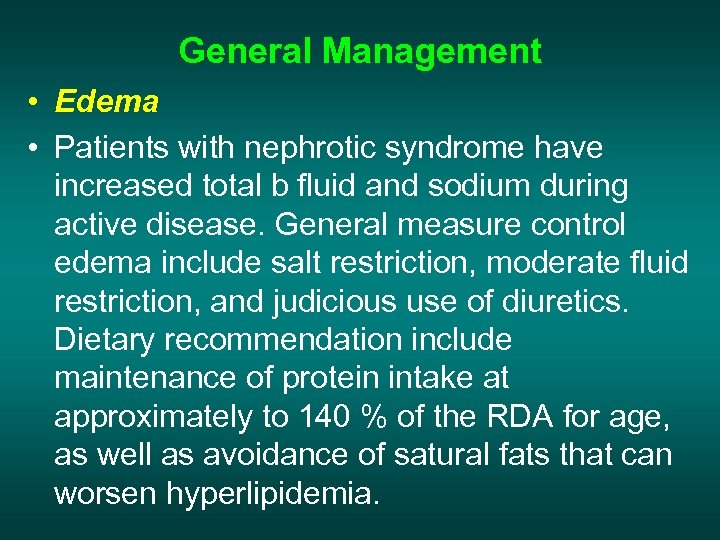 General Management

• Edema

• Patients with nephrotic syndrome have increased total b fluid and sodium during active disease. General measure control edema include salt restriction, moderate fluid restriction, and judicious use of diuretics. Dietary recommendation include maintenance of protein intake at approximately to 140 % of the RDA for age, as well as avoidance of satural fats that can worsen hyperlipidemia.